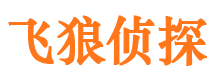 飞狼侦探